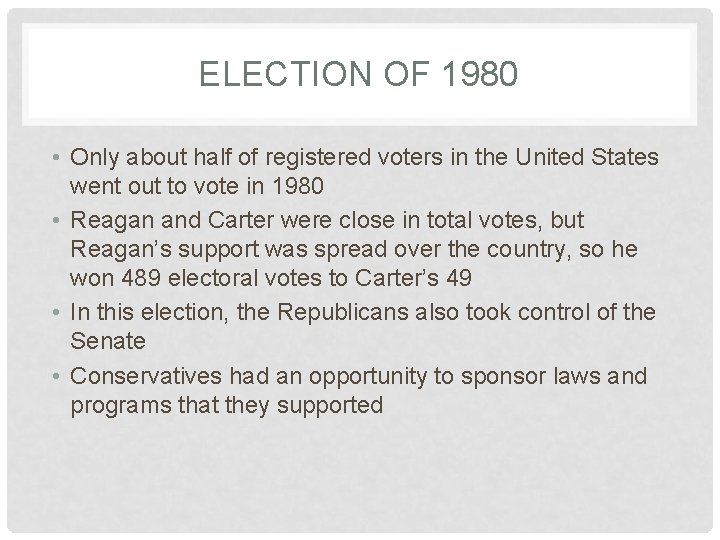 ELECTION OF 1980

• Only about half of registered voters in the United States went out to vote in 1980
• Reagan and Carter were close in total votes, but Reagan’s support was spread over the country, so he won 489 electoral votes to Carter’s 49
• In this election, the Republicans also took control of the Senate
• Conservatives had an opportunity to sponsor laws and programs that they supported